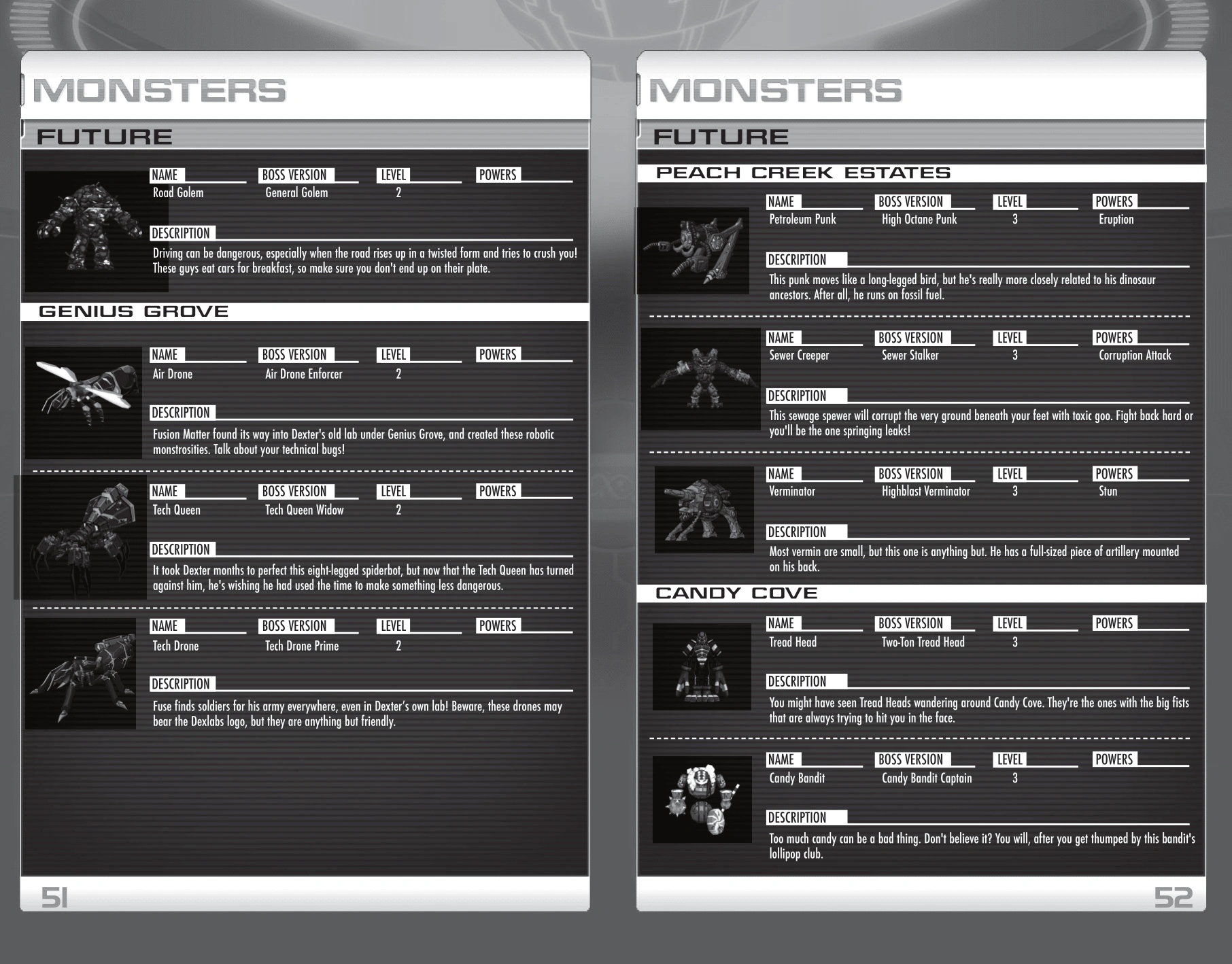 MONSTERS

FUTURE

NAME
Road Golem

BOSS VERSION
General Golem

LEVEL
2

POWERS

DESCRIPTION
Driving can be dangerous, especially when the road rises up in a twisted form and tries to crush you! These guys eat cars for breakfast, so make sure you don't end up on their plate.

GENIUS GROVE

NAME
Air Drone

BOSS VERSION
Air Drone Enforcer

LEVEL
2

POWERS

DESCRIPTION
Fusion Matter found its way into Dexter's old lab under Genius Grove, and created these robotic monstrosities. Talk about your technical bugs!

NAME
Tech Queen

BOSS VERSION
Tech Queen Widow

LEVEL
2

POWERS

DESCRIPTION
It took Dexter months to perfect this eight-legged spiderbot, but now that the Tech Queen has turned against him, he's wishing he had used the time to make something less dangerous.

NAME
Tech Drone

BOSS VERSION
Tech Drone Prime

LEVEL
2

POWERS

DESCRIPTION
Fuse finds soldiers for his army everywhere, even in Dexter's own lab! Beware, these drones may bear the Dexlabs logo, but they are anything but friendly.

51

MONSTERS

FUTURE

PEACH CREEK ESTATES

NAME
Petroleum Punk

BOSS VERSION
High Octane Punk

LEVEL
3

POWERS
Eruption

DESCRIPTION
This punk moves like a long-legged bird, but he's really more closely related to his dinosaur ancestors. After all, he runs on fossil fuel.

NAME
Sewer Creeper

BOSS VERSION
Sewer Stalker

LEVEL
3

POWERS
Corruption Attack

DESCRIPTION
This sewage spewer will corrupt the very ground beneath your feet with toxic goo. Fight back hard or you'll be the one springing leaks!

NAME
Verminator

BOSS VERSION
Highblast Verminator

LEVEL
3

POWERS
Stun

DESCRIPTION
Most vermin are small, but this one is anything but. He has a full-sized piece of artillery mounted on his back.

CANDY COVE

NAME
Tread Head

BOSS VERSION
Two-Ton Tread Head

LEVEL
3

POWERS

DESCRIPTION
You might have seen Tread Heads wandering around Candy Cove. They're the ones with the big fists that are always trying to hit you in the face.

NAME
Candy Bandit

BOSS VERSION
Candy Bandit Captain

LEVEL
3

POWERS

DESCRIPTION
Too much candy can be a bad thing. Don't believe it? You will, after you get thumped by this bandit's lollipop club.

52